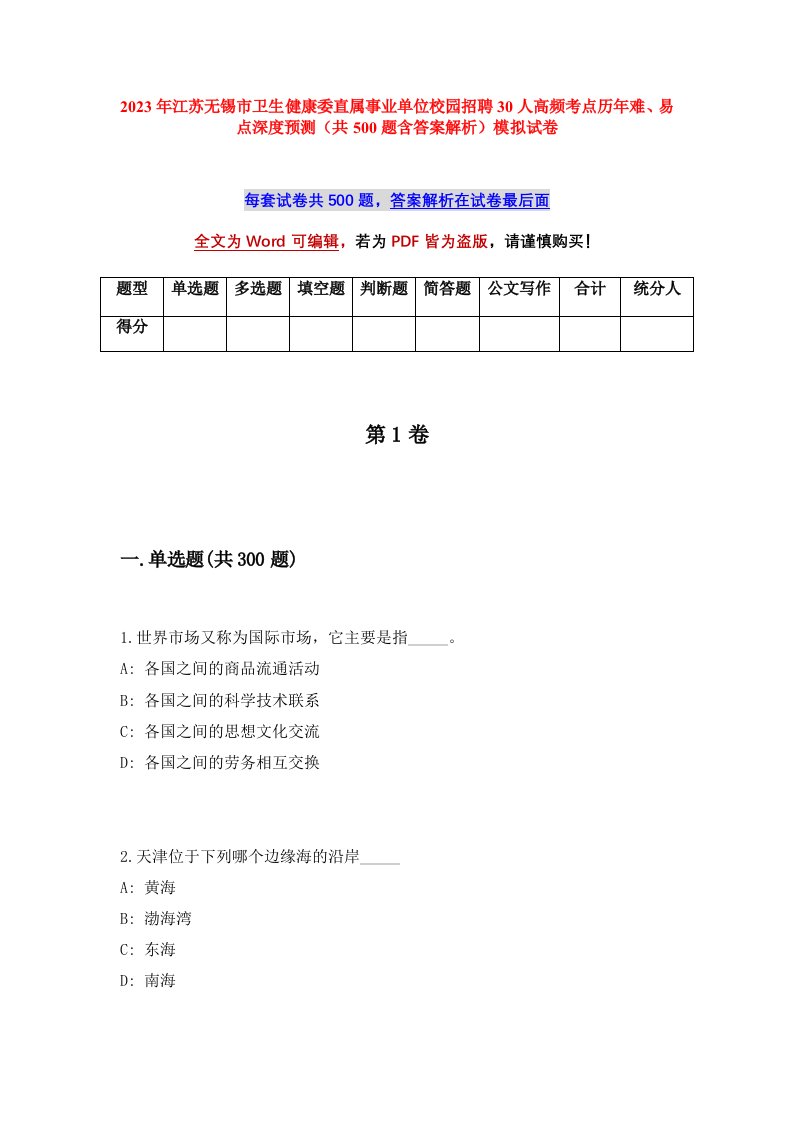 2023年江苏无锡市卫生健康委直属事业单位校园招聘30人高频考点历年难、易点深度预测（共500题含答案解析）模拟试卷

每套试卷共500题，答案解析在试卷最后面

全文为Word可编辑，若为PDF皆为盗版，请谨慎购买！

| 题型 | 单选题 | 多选题 | 填空题 | 判断题 | 简答题 | 公文写作 | 合计 | 统分人 |
|---|---|---|---|---|---|---|---|---|
| 得分 | | | | | | | | |

第1卷

一.单选题(共300题)

1.世界市场又称为国际市场，它主要是指_____。
A: 各国之间的商品流通活动
B: 各国之间的科学技术联系
C: 各国之间的思想文化交流
D: 各国之间的劳务相互交换

2.天津位于下列哪个边缘海的沿岸_____
A: 黄海
B: 渤海湾
C: 东海
D: 南海